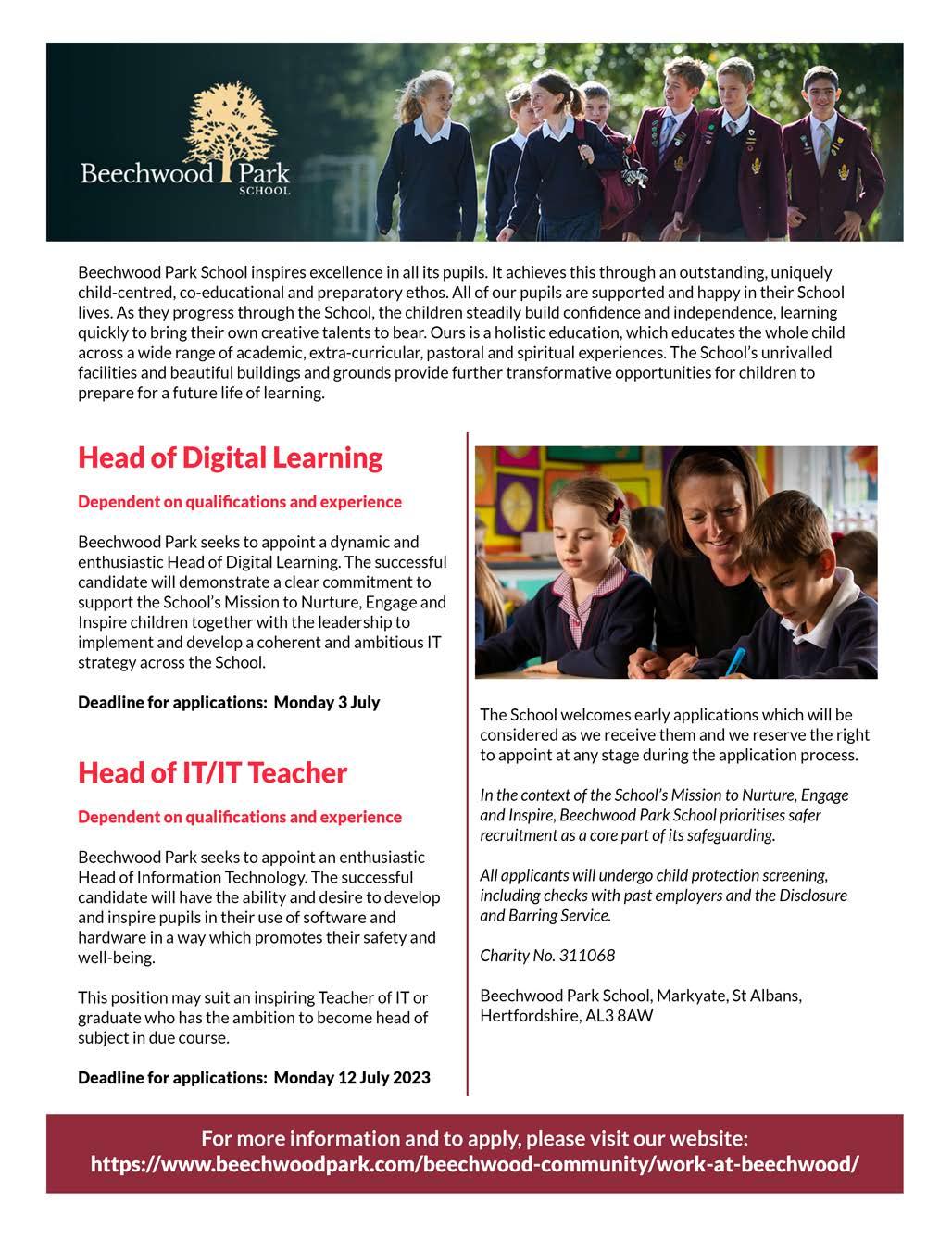 Beechwood Park
SCHOOL

Beechwood Park School inspires excellence in all its pupils. It achieves this through an outstanding, uniquely child-centred, co-educational and preparatory ethos. All of our pupils are supported and happy in their School lives. As they progress through the School, the children steadily build confidence and independence, learning quickly to bring their own creative talents to bear. Ours is a holistic education, which educates the whole child across a wide range of academic, extra-curricular, pastoral and spiritual experiences. The School's unrivalled facilities and beautiful buildings and grounds provide further transformative opportunities for children to prepare for a future life of learning.

Head of Digital Learning

Dependent on qualifications and experience

Beechwood Park seeks to appoint a dynamic and enthusiastic Head of Digital Learning. The successful candidate will demonstrate a clear commitment to support the School's Mission to Nurture, Engage and Inspire children together with the leadership to implement and develop a coherent and ambitious IT strategy across the School.

Deadline for applications: Monday 3 July

Head of IT/IT Teacher

Dependent on qualifications and experience

Beechwood Park seeks to appoint an enthusiastic Head of Information Technology. The successful candidate will have the ability and desire to develop and inspire pupils in their use of software and hardware in a way which promotes their safety and well-being.

This position may suit an inspiring Teacher of IT or graduate who has the ambition to become head of subject in due course.

Deadline for applications: Monday 12 July 2023

The School welcomes early applications which will be considered as we receive them and we reserve the right to appoint at any stage during the application process.

In the context of the School's Mission to Nurture, Engage and Inspire, Beechwood Park School prioritises safer recruitment as a core part of its safeguarding.

All applicants will undergo child protection screening, including checks with past employers and the Disclosure and Barring Service.

Charity No. 311068

Beechwood Park School, Markyate, St Albans, Hertfordshire, AL3 8AW

For more information and to apply, please visit our website:
https://www.beechwoodpark.com/beechwood-community/work-at-beechwood/